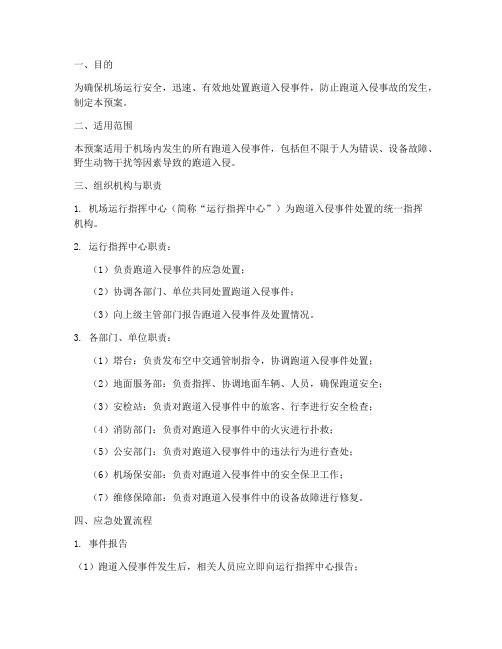 一、目的

为确保机场运行安全，迅速、有效地处置跑道入侵事件，防止跑道入侵事故的发生，制定本预案。

二、适用范围

本预案适用于机场内发生的所有跑道入侵事件，包括但不限于人为错误、设备故障、野生动物干扰等因素导致的跑道入侵。

三、组织机构与职责

1. 机场运行指挥中心（简称“运行指挥中心”）为跑道入侵事件处置的统一指挥机构。

2. 运行指挥中心职责：

（1）负责跑道入侵事件的应急处置；

（2）协调各部门、单位共同处置跑道入侵事件；

（3）向上级主管部门报告跑道入侵事件及处置情况。

3. 各部门、单位职责：

（1）塔台：负责发布空中交通管制指令，协调跑道入侵事件处置；

（2）地面服务部：负责指挥、协调地面车辆、人员，确保跑道安全；

（3）安检站：负责对跑道入侵事件中的旅客、行李进行安全检查；

（4）消防部门：负责对跑道入侵事件中的火灾进行扑救；

（5）公安部门：负责对跑道入侵事件中的违法行为进行查处；

（6）机场保安部：负责对跑道入侵事件中的安全保卫工作；

（7）维修保障部：负责对跑道入侵事件中的设备故障进行修复。

四、应急处置流程

1. 事件报告

（1）跑道入侵事件发生后，相关人员应立即向运行指挥中心报告；